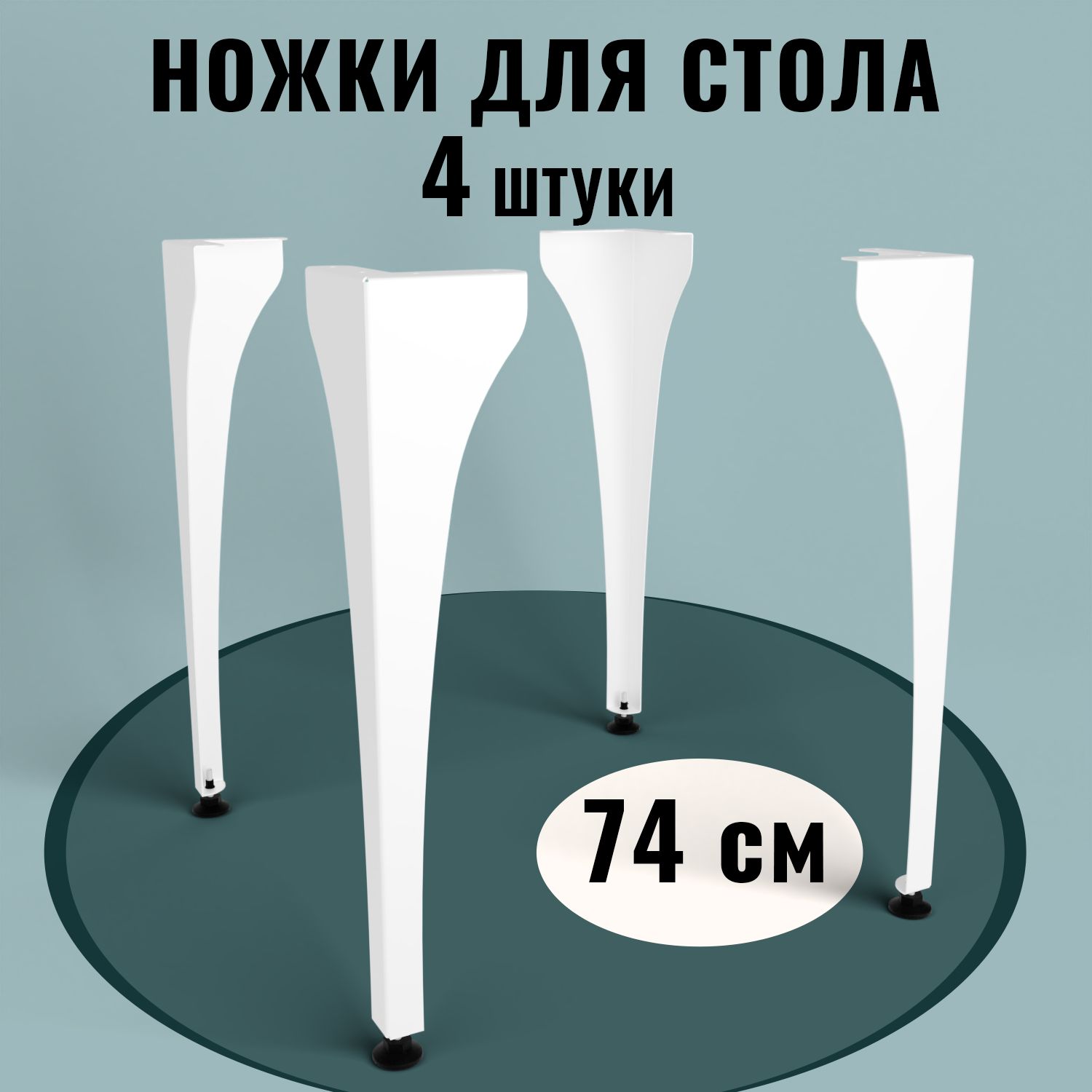 НОЖКИ ДЛЯ СТОЛА
4 штуки

74 см